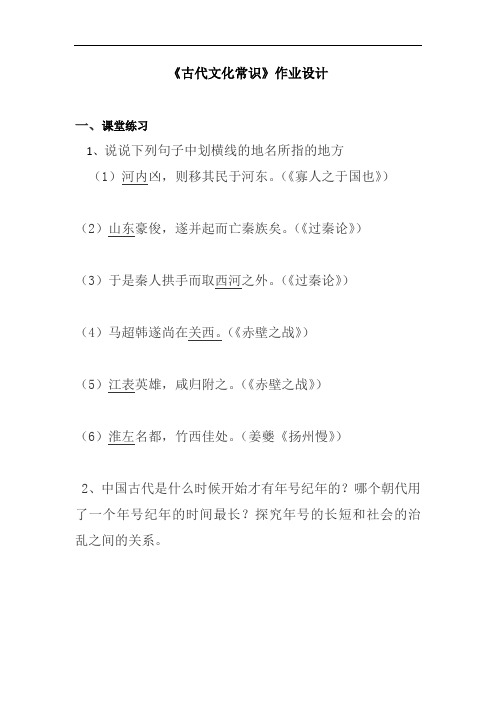 《古代文化常识》作业设计

一、课堂练习

1、说说下列句子中划横线的地名所指的地方

（1）河内凶，则移其民于河东。（《寡人之于国也》）

（2）山东豪俊，遂并起而亡秦族矣。（《过秦论》）

（3）于是秦人拱手而取西河之外。（《过秦论》）

（4）马超韩遂尚在关西。（《赤壁之战》）

（5）江表英雄，咸归附之。（《赤壁之战》）

（6）淮左名都，竹西佳处。（姜夔《扬州慢》）

2、中国古代是什么时候开始才有年号纪年的？哪个朝代用了一个年号纪年的时间最长？探究年号的长短和社会的治乱之间的关系。